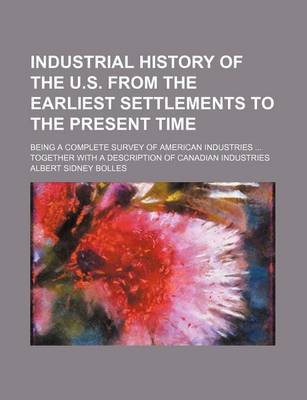 INDUSTRIAL HISTORY OF THE U.S. FROM THE EARLIEST SETTLEMENTS TO THE PRESENT TIME

BEING A COMPLETE SURVEY OF AMERICAN INDUSTRIES .... TOGETHER WITH A DESCRIPTION OF CANADIAN INDUSTRIES

ALBERT SIDNEY BOLLES